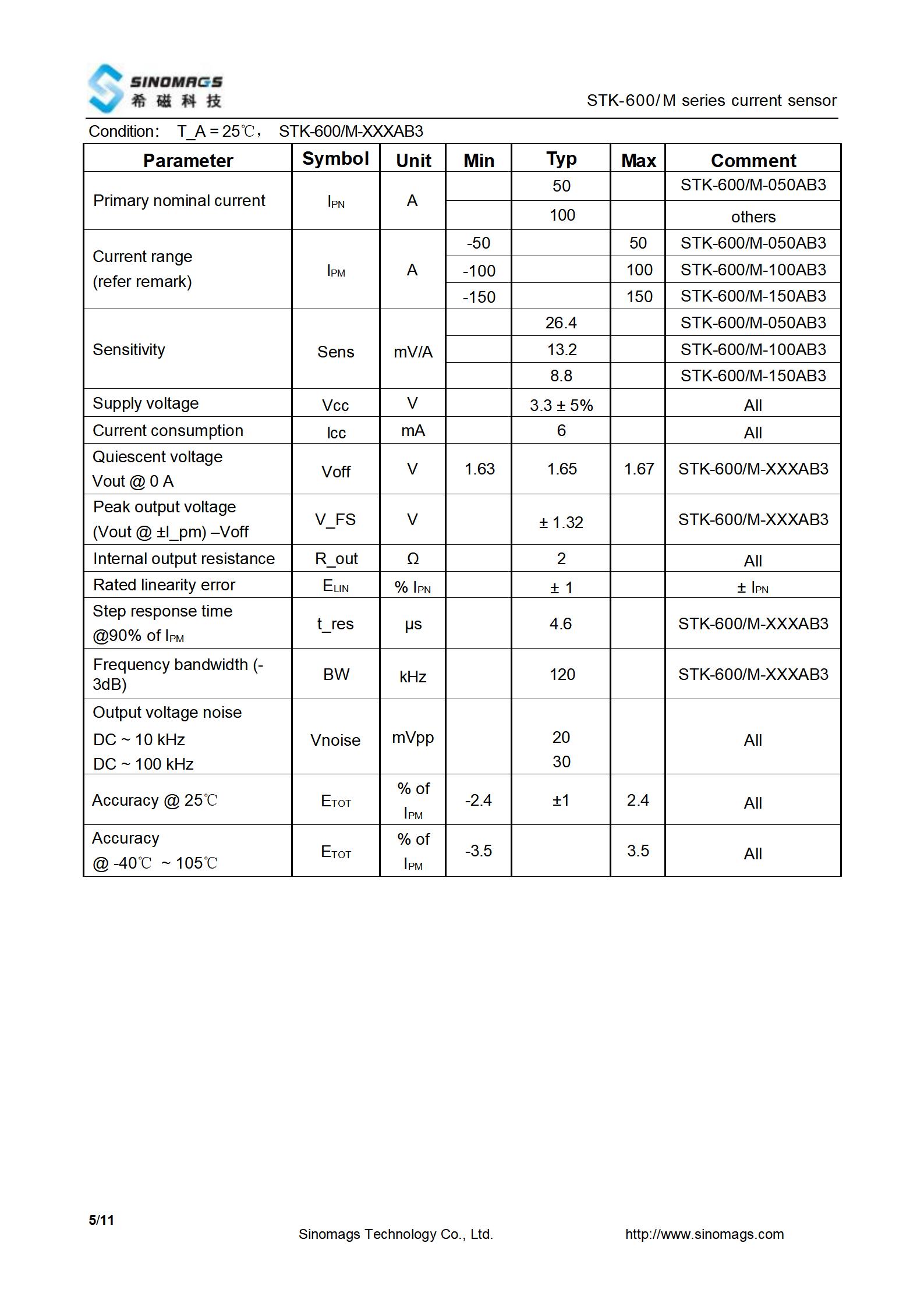 SINOMAGS
希 磁 科 技

STK-600/M series current sensor

Condition: T_A = 25℃， STK-600/M-XXXAB3

| Parameter | Symbol | Unit | Min | Typ | Max | Comment |
|---|---|---|---|---|---|---|
| Primary nominal current | $I_{PN}$ | A | | 50 | | STK-600/M-050AB3 |
| | | | | 100 | | others |
| Current range (refer remark) | $I_{PM}$ | A | -50 | | 50 | STK-600/M-050AB3 |
| | | | -100 | | 100 | STK-600/M-100AB3 |
| | | | -150 | | 150 | STK-600/M-150AB3 |
| Sensitivity | Sens | mV/A | | 26.4 | | STK-600/M-050AB3 |
| | | | | 13.2 | | STK-600/M-100AB3 |
| | | | | 8.8 | | STK-600/M-150AB3 |
| Supply voltage | Vcc | V | | 3.3 ± 5% | | All |
| Current consumption | Icc | mA | | 6 | | All |
| Quiescent voltage Vout @ 0 A | Voff | V | 1.63 | 1.65 | 1.67 | STK-600/M-XXXAB3 |
| Peak output voltage (Vout @ ±I_pm) –Voff | V_FS | V | | ± 1.32 | | STK-600/M-XXXAB3 |
| Internal output resistance | R_out | Ω | | 2 | | All |
| Rated linearity error | $E_{LIN}$ | % $I_{PN}$ | | ± 1 | | ± $I_{PN}$ |
| Step response time @90% of $I_{PM}$ | t_res | μs | | 4.6 | | STK-600/M-XXXAB3 |
| Frequency bandwidth (-3dB) | BW | kHz | | 120 | | STK-600/M-XXXAB3 |
| Output voltage noise DC ~ 10 kHz DC ~ 100 kHz | Vnoise | mVpp | | 20 30 | | All |
| Accuracy @ 25℃ | $E_{TOT}$ | % of $I_{PM}$ | -2.4 | ±1 | 2.4 | All |
| Accuracy @ -40℃ ~ 105℃ | $E_{TOT}$ | % of $I_{PM}$ | -3.5 | | 3.5 | All |

5/11

Sinomags Technology Co., Ltd. http://www.sinomags.com